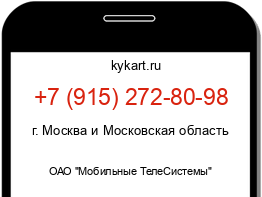 kykart.ru

+7 (915) 272-80-98

г. Москва и Московская область

ОАО "Мобильные ТелеСистемы"